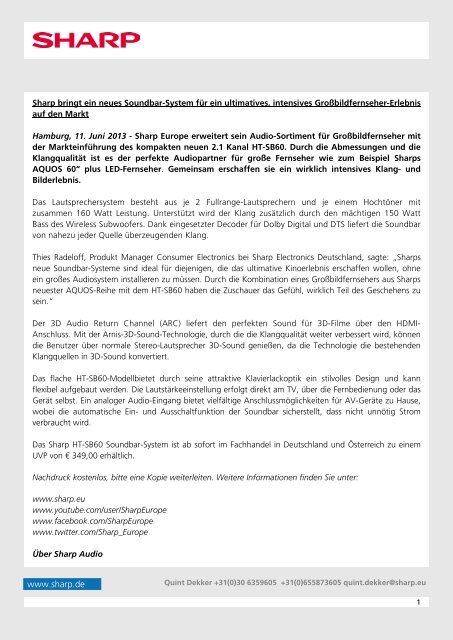 SHARP

Sharp bringt ein neues Soundbar-System für ein ultimatives, intensives Großbildfernseher-Erlebnis auf den Markt

Hamburg, 11. Juni 2013 - Sharp Europe erweitert sein Audio-Sortiment für Großbildfernseher mit der Markteinführung des kompakten neuen 2.1 Kanal HT-SB60. Durch die Abmessungen und die Klangqualität ist es der perfekte Audiopartner für große Fernseher wie zum Beispiel Sharps AQUOS 60" plus LED-Fernseher. Gemeinsam erschaffen sie ein wirklich intensives Klang- und Bilderlebnis.

Das Lautsprechersystem besteht aus je 2 Fullrange-Lautsprechern und je einem Hochtöner mit zusammen 160 Watt Leistung. Unterstützt wird der Klang zusätzlich durch den mächtigen 150 Watt Bass des Wireless Subwoofers. Dank eingesetzter Decoder für Dolby Digital und DTS liefert die Soundbar von nahezu jeder Quelle überzeugenden Klang.

Thies Radeloff, Produkt Manager Consumer Electronics bei Sharp Electronics Deutschland, sagte: „Sharps neue Soundbar-Systeme sind ideal für diejenigen, die das ultimative Kinoerlebnis erschaffen wollen, ohne ein großes Audiosystem installieren zu müssen. Durch die Kombination eines Großbildfernsehers aus Sharps neuester AQUOS-Reihe mit dem HT-SB60 haben die Zuschauer das Gefühl, wirklich Teil des Geschehens zu sein."

Der 3D Audio Return Channel (ARC) liefert den perfekten Sound für 3D-Filme über den HDMI-Anschluss. Mit der Arnis-3D-Sound-Technologie, durch die die Klangqualität weiter verbessert wird, können die Benutzer über normale Stereo-Lautsprecher 3D-Sound genießen, da die Technologie die bestehenden Klangquellen in 3D-Sound konvertiert.

Das flache HT-SB60-Modellbietet durch seine attraktive Klavierlackoptik ein stilvolles Design und kann flexibel aufgebaut werden. Die Lautstärkeeinstellung erfolgt direkt am TV, über die Fernbedienung oder das Gerät selbst. Ein analoger Audio-Eingang bietet vielfältige Anschlussmöglichkeiten für AV-Geräte zu Hause, wobei die automatische Ein- und Ausschaltfunktion der Soundbar sicherstellt, dass nicht unnötig Strom verbraucht wird.

Das Sharp HT-SB60 Soundbar-System ist ab sofort im Fachhandel in Deutschland und Österreich zu einem UVP von € 349,00 erhältlich.

Nachdruck kostenlos, bitte eine Kopie weiterleiten. Weitere Informationen finden Sie unter:

www.sharp.eu
www.youtube.com/user/SharpEurope
www.facebook.com/SharpEurope
www.twitter.com/Sharp_Europe

Über Sharp Audio

www.sharp.de

Quint Dekker +31(0)30 6359605 +31(0)655873605 quint.dekker@sharp.eu

1